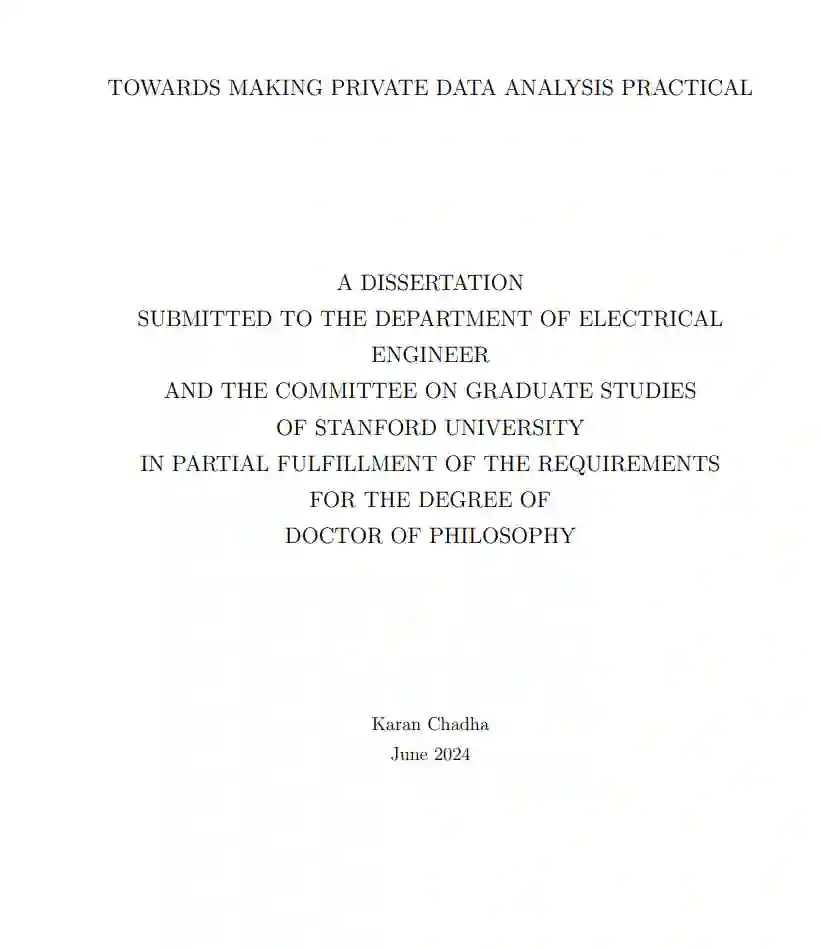 TOWARDS MAKING PRIVATE DATA ANALYSIS PRACTICAL

A DISSERTATION
SUBMITTED TO THE DEPARTMENT OF ELECTRICAL ENGINEER
AND THE COMMITTEE ON GRADUATE STUDIES
OF STANFORD UNIVERSITY
IN PARTIAL FULFILLMENT OF THE REQUIREMENTS
FOR THE DEGREE OF
DOCTOR OF PHILOSOPHY

Karan Chadha
June 2024